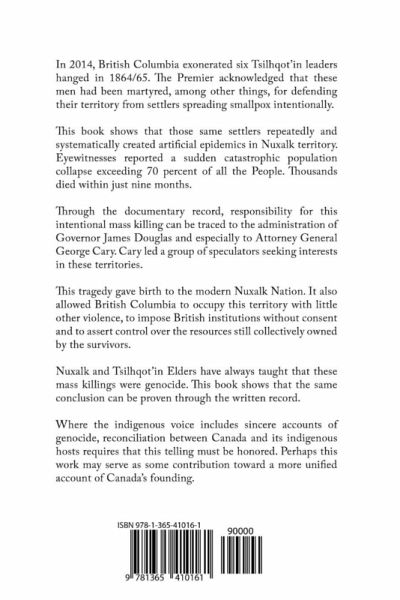 In 2014, British Columbia exonerated six Tsilhqot'in leaders hanged in 1864/65. The Premier acknowledged that these men had been martyred, among other things, for defending their territory from settlers spreading smallpox intentionally.

This book shows that those same settlers repeatedly and systematically created artificial epidemics in Nuxalk territory. Eyewitnesses reported a sudden catastrophic population collapse exceeding 70 percent of all the People. Thousands died within just nine months.

Through the documentary record, responsibility for this intentional mass killing can be traced to the administration of Governor James Douglas and especially to Attorney General George Cary. Cary led a group of speculators seeking interests in these territories.

This tragedy gave birth to the modern Nuxalk Nation. It also allowed British Columbia to occupy this territory with little other violence, to impose British institutions without consent and to assert control over the resources still collectively owned by the survivors.

Nuxalk and Tsilhqot'in Elders have always taught that these mass killings were genocide. This book shows that the same conclusion can be proven through the written record.

Where the indigenous voice includes sincere accounts of genocide, reconciliation between Canada and its indigenous hosts requires that this telling must be honored. Perhaps this work may serve as some contribution toward a more unified account of Canada's founding.

ISBN 978-1-365-41016-1

90000

9 781365 410161